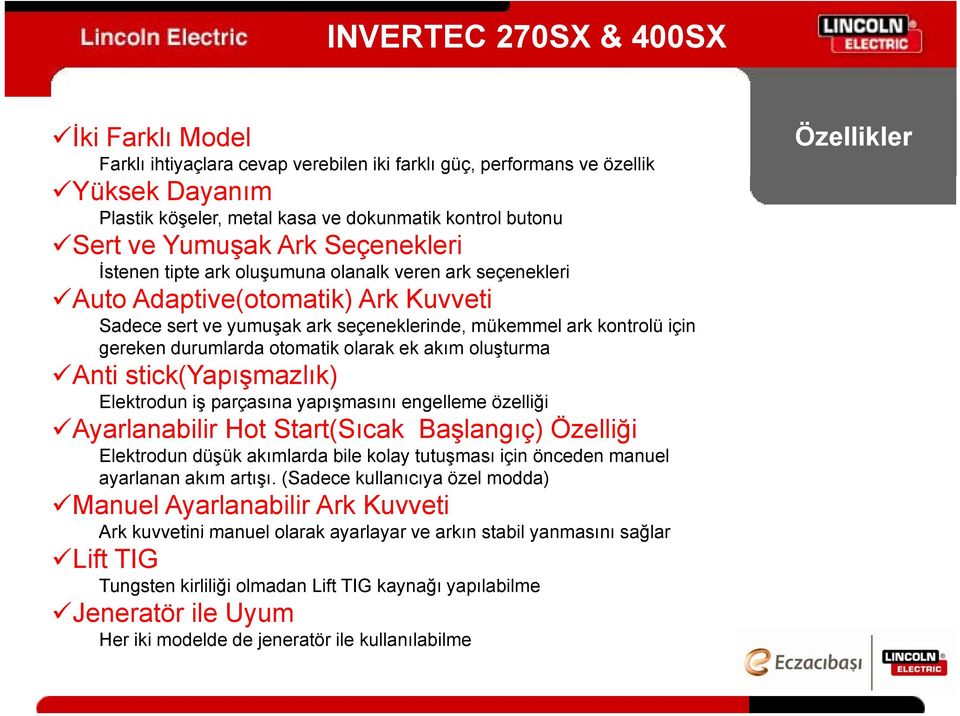 Lincoln Electric

INVERTEC 270SX & 400SX

LINCOLN ELECTRIC

Özellikler

✓İki Farklı Model
Farklı ihtiyaçlara cevap verebilen iki farklı güç, performans ve özellik
✓Yüksek Dayanım
Plastik köşeler, metal kasa ve dokunmatik kontrol butonu
✓Sert ve Yumuşak Ark Seçenekleri
İstenen tipte ark oluşumuna olanalk veren ark seçenekleri
✓Auto Adaptive(otomatik) Ark Kuvveti
Sadece sert ve yumuşak ark seçeneklerinde, mükemmel ark kontrolü için gereken durumlarda otomatik olarak ek akım oluşturma
✓Anti stick(Yapışmazlık)
Elektrodun iş parçasına yapışmasını engelleme özelliği
✓Ayarlanabilir Hot Start(Sıcak Başlangıç) Özelliği
Elektrodun düşük akımlarda bile kolay tutuşması için önceden manuel ayarlanan akım artışı. (Sadece kullanıcıya özel modda)
✓Manuel Ayarlanabilir Ark Kuvveti
Ark kuvvetini manuel olarak ayarlayar ve arkın stabil yanmasını sağlar
✓Lift TIG
Tungsten kirliliği olmadan Lift TIG kaynağı yapılabilme
✓Jeneratör ile Uyum
Her iki modelde de jeneratör ile kullanılabilme

Eczacıbaşı

LINCOLN ELECTRIC